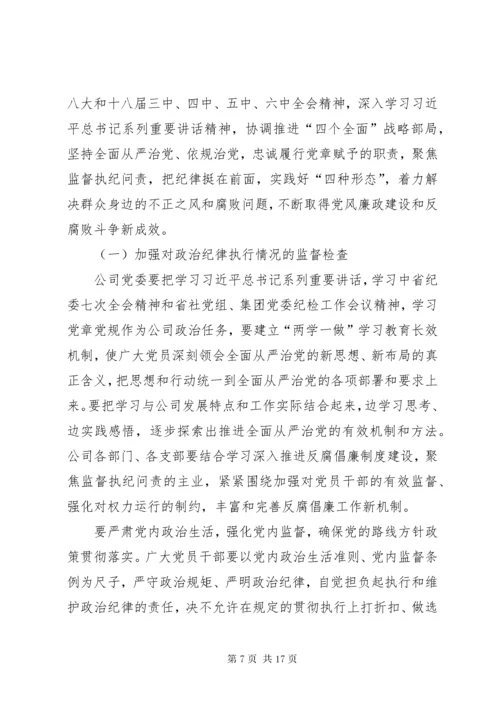 八大和十八届三中、四中、五中、六中全会精神，深入学习习近平总书记系列重要讲话精神，协调推进“四个全面”战略部局，坚持全面从严治党、依规治党，忠诚履行党章赋予的职责，聚焦监督执纪问责，把纪律挺在前面，实践好“四种形态”，着力解决群众身边的不正之风和腐败问题，不断取得党风廉政建设和反腐败斗争新成效。

（一）加强对政治纪律执行情况的监督检查

公司党委要把学习习近平总书记系列重要讲话，学习中省纪委七次全会精神和省社党组、集团党委纪检工作会议精神，学习党章党规作为公司政治任务，要建立“两学一做”学习教育长效机制，使广大党员深刻领会全面从严治党的新思想、新布局的真正含义，把思想和行动统一到全面从严治党的各项部署和要求上来。要把学习与公司发展特点和工作实际结合起来，边学习思考、边实践感悟，逐步探索出推进全面从严治党的有效机制和方法。公司各部门、各支部要结合学习深入推进反腐倡廉制度建设，聚焦监督执纪问责的主业，紧紧围绕加强对党员干部的有效监督、强化对权力运行的制约，丰富和完善反腐倡廉工作新机制。

要严肃党内政治生活，强化党内监督，确保党的路线方针政策贯彻落实。广大党员干部要以党内政治生活准则、党内监督条例为尺子，严守政治规矩、严明政治纪律，自觉担负起执行和维护政治纪律的责任，决不允许在规定的贯彻执行上打折扣、做选

第 7 页 共 17 页